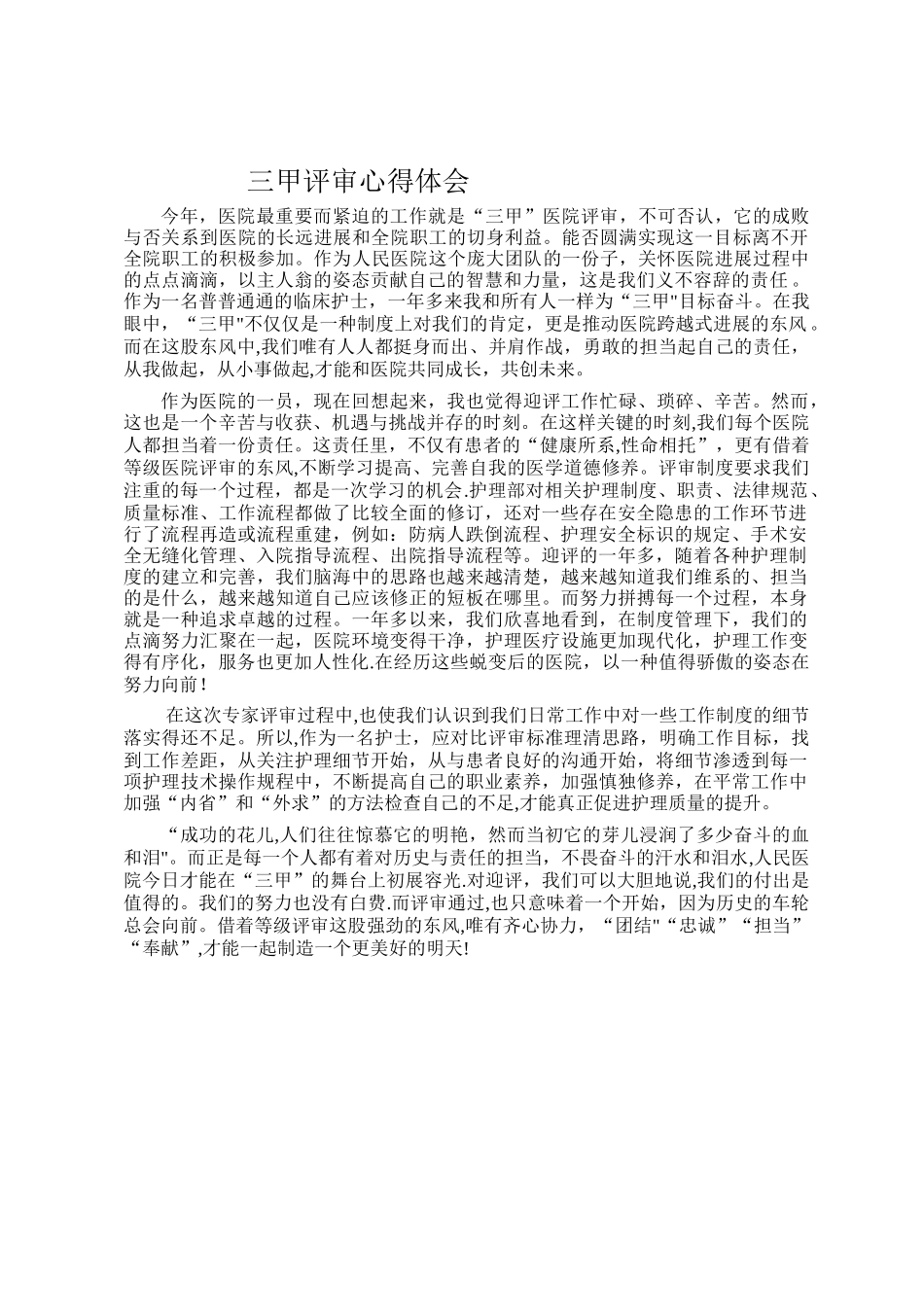 三甲评审心得体会

今年，医院最重要而紧迫的工作就是“三甲”医院评审，不可否认，它的成败与否关系到医院的长远进展和全院职工的切身利益。能否圆满实现这一目标离不开全院职工的积极参加。作为人民医院这个庞大团队的一份子，关怀医院进展过程中的点点滴滴，以主人翁的姿态贡献自己的智慧和力量，这是我们义不容辞的责任。作为一名普普通通的临床护士，一年多来我和所有人一样为“三甲"目标奋斗。在我眼中，“三甲"不仅仅是一种制度上对我们的肯定，更是推动医院跨越式进展的东风。而在这股东风中,我们唯有人人都挺身而出、并肩作战，勇敢的担当起自己的责任，从我做起，从小事做起,才能和医院共同成长，共创未来。

作为医院的一员，现在回想起来，我也觉得迎评工作忙碌、琐碎、辛苦。然而，这也是一个辛苦与收获、机遇与挑战并存的时刻。在这样关键的时刻,我们每个医院人都担当着一份责任。这责任里，不仅有患者的“健康所系,性命相托”，更有借着等级医院评审的东风,不断学习提高、完善自我的医学道德修养。评审制度要求我们注重的每一个过程，都是一次学习的机会.护理部对相关护理制度、职责、法律规范、质量标准、工作流程都做了比较全面的修订，还对一些存在安全隐患的工作环节进行了流程再造或流程重建，例如：防病人跌倒流程、护理安全标识的规定、手术安全无缝化管理、入院指导流程、出院指导流程等。迎评的一年多，随着各种护理制度的建立和完善，我们脑海中的思路也越来越清楚，越来越知道我们维系的、担当的是什么，越来越知道自己应该修正的短板在哪里。而努力拼搏每一个过程，本身就是一种追求卓越的过程。一年多以来，我们欣喜地看到，在制度管理下，我们的点滴努力汇聚在一起，医院环境变得干净，护理医疗设施更加现代化，护理工作变得有序化，服务也更加人性化.在经历这些蜕变后的医院，以一种值得骄傲的姿态在努力向前！

在这次专家评审过程中,也使我们认识到我们日常工作中对一些工作制度的细节落实得还不足。所以,作为一名护士，应对比评审标准理清思路，明确工作目标，找到工作差距，从关注护理细节开始，从与患者良好的沟通开始，将细节渗透到每一项护理技术操作规程中，不断提高自己的职业素养，加强慎独修养，在平常工作中加强“内省”和“外求”的方法检查自己的不足,才能真正促进护理质量的提升。

“成功的花儿,人们往往惊慕它的明艳，然而当初它的芽儿浸润了多少奋斗的血和泪"。而正是每一个人都有着对历史与责任的担当，不畏奋斗的汗水和泪水,人民医院今日才能在“三甲”的舞台上初展容光.对迎评，我们可以大胆地说,我们的付出是值得的。我们的努力也没有白费.而评审通过,也只意味着一个开始，因为历史的车轮总会向前。借着等级评审这股强劲的东风,唯有齐心协力，“团结"“忠诚”“担当”“奉献”,才能一起制造一个更美好的明天!